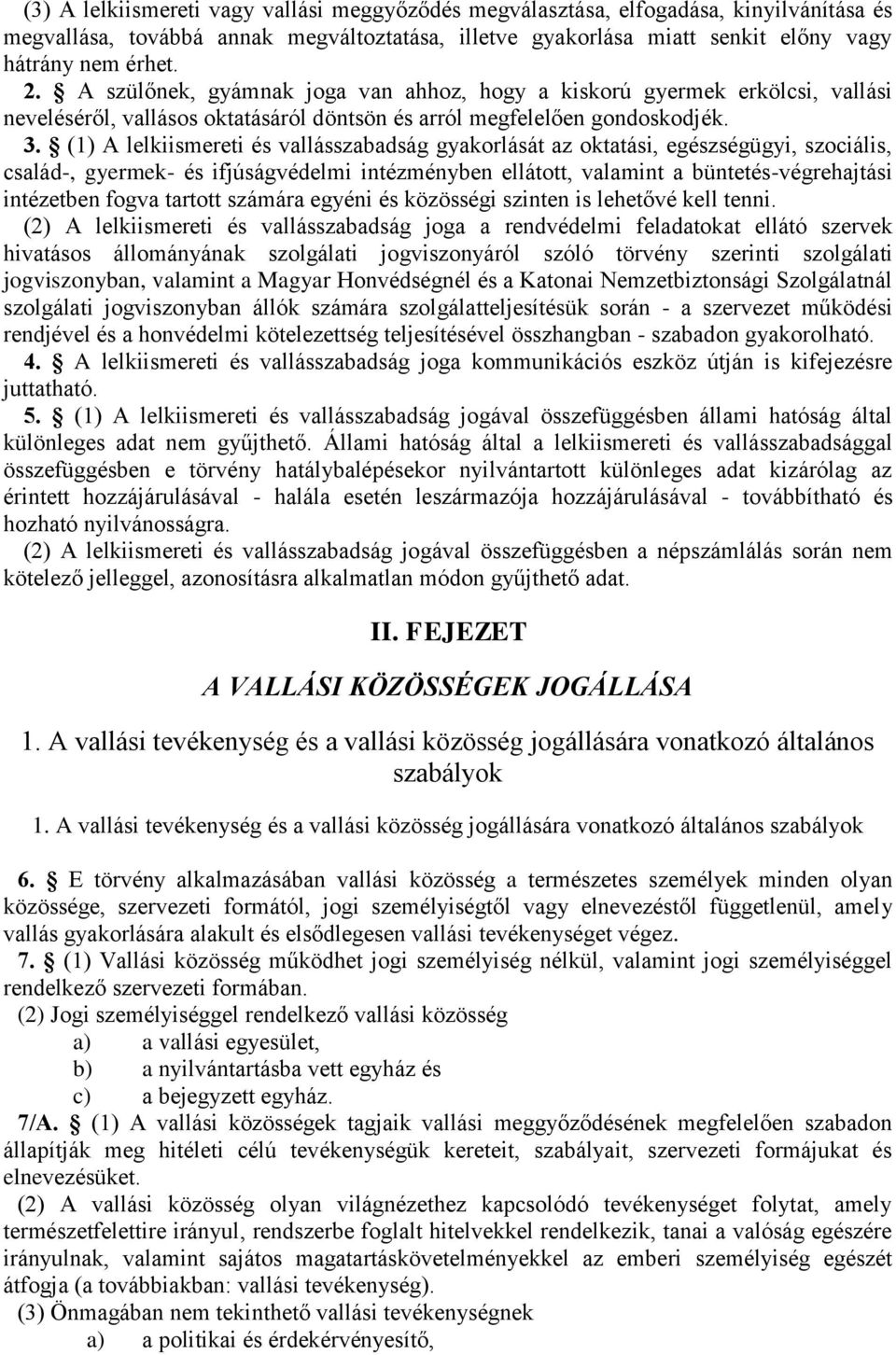 (3) A lelkiismereti vagy vallási meggyőződés megválasztása, elfogadása, kinyilvánítása és megvallása, továbbá annak megváltoztatása, illetve gyakorlása miatt senkit előny vagy hátrány nem érhet.

2. § A szülőnek, gyámnak joga van ahhoz, hogy a kiskorú gyermek erkölcsi, vallási neveléséről, vallásos oktatásáról döntsön és arról megfelelően gondoskodjék.

3. § (1) A lelkiismereti és vallásszabadság gyakorlását az oktatási, egészségügyi, szociális, család-, gyermek- és ifjúságvédelmi intézményben ellátott, valamint a büntetés-végrehajtási intézetben fogva tartott számára egyéni és közösségi szinten is lehetővé kell tenni.

(2) A lelkiismereti és vallásszabadság joga a rendvédelmi feladatokat ellátó szervek hivatásos állományának szolgálati jogviszonyáról szóló törvény szerinti szolgálati jogviszonyban, valamint a Magyar Honvédségnél és a Katonai Nemzetbiztonsági Szolgálatnál szolgálati jogviszonyban állók számára szolgálatteljesítésük során - a szervezet működési rendjével és a honvédelmi kötelezettség teljesítésével összhangban - szabadon gyakorolható.

4. § A lelkiismereti és vallásszabadság joga kommunikációs eszköz útján is kifejezésre juttatható.

5. § (1) A lelkiismereti és vallásszabadság jogával összefüggésben állami hatóság által különleges adat nem gyűjthető. Állami hatóság által a lelkiismereti és vallásszabadsággal összefüggésben e törvény hatálybalépésekor nyilvántartott különleges adat kizárólag az érintett hozzájárulásával - halála esetén leszármazója hozzájárulásával - továbbítható és hozható nyilvánosságra.

(2) A lelkiismereti és vallásszabadság jogával összefüggésben a népszámlálás során nem kötelező jelleggel, azonosításra alkalmatlan módon gyűjthető adat.

II. FEJEZET

A VALLÁSI KÖZÖSSÉGEK JOGÁLLÁSA

1. A vallási tevékenység és a vallási közösség jogállására vonatkozó általános szabályok

1. A vallási tevékenység és a vallási közösség jogállására vonatkozó általános szabályok

6. § E törvény alkalmazásában vallási közösség a természetes személyek minden olyan közössége, szervezeti formától, jogi személyiségtől vagy elnevezéstől függetlenül, amely vallás gyakorlására alakult és elsődlegesen vallási tevékenységet végez.

7. § (1) Vallási közösség működhet jogi személyiség nélkül, valamint jogi személyiséggel rendelkező szervezeti formában.

(2) Jogi személyiséggel rendelkező vallási közösség
a) a vallási egyesület,
b) a nyilvántartásba vett egyház és
c) a bejegyzett egyház.

7/A. § (1) A vallási közösségek tagjaik vallási meggyőződésének megfelelően szabadon állapítják meg hitéleti célú tevékenységük kereteit, szabályait, szervezeti formájukat és elnevezésüket.

(2) A vallási közösség olyan világnézethez kapcsolódó tevékenységet folytat, amely természetfelettire irányul, rendszerbe foglalt hitelvekkel rendelkezik, tanai a valóság egészére irányulnak, valamint sajátos magatartáskövetelményekkel az emberi személyiség egészét átfogja (a továbbiakban: vallási tevékenység).

(3) Önmagában nem tekinthető vallási tevékenységnek
a) a politikai és érdekérvényesítő,